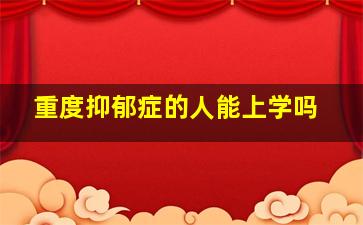 重度抑郁症的人能上学吗